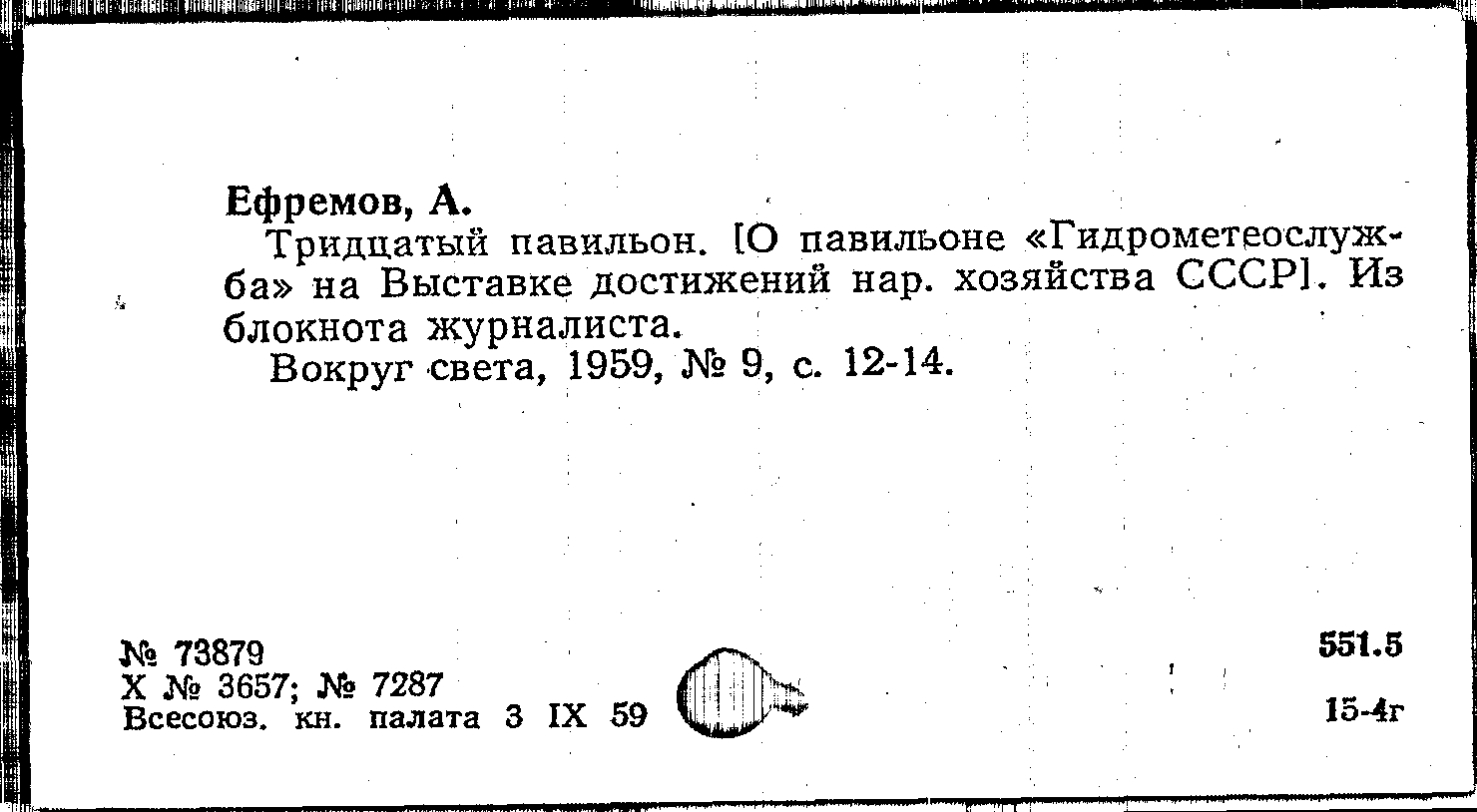 Ефремов, А.

Тридцатый павильон. [О павильоне «Гидрометеослужба» на Выставке достижений нар. хозяйства СССР]. Из блокнота журналиста.

Вокруг света, 1959, № 9, с. 12-14.

№ 73879
Х № 3657; № 7287
Всесоюз. кн. палата 3 IX 59

551.5

15-4г